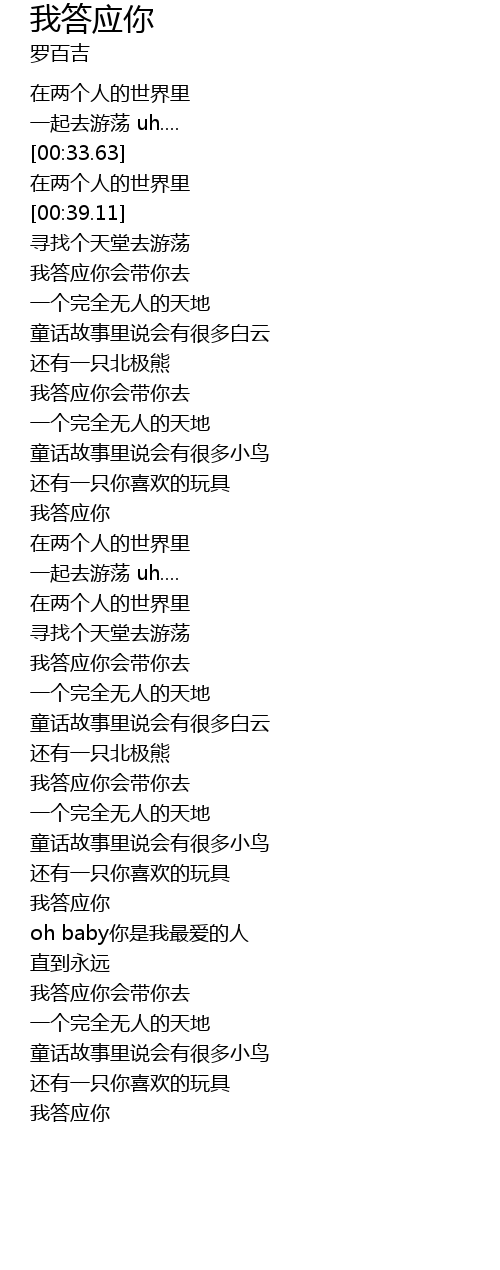 我答应你
罗百吉

在两个人的世界里
一起去游荡 uh....
[00:33.63]
在两个人的世界里
[00:39.11]
寻找个天堂去游荡
我答应你会带你去
一个完全无人的天地
童话故事里说会有很多白云
还有一只北极熊
我答应你会带你去
一个完全无人的天地
童话故事里说会有很多小鸟
还有一只你喜欢的玩具
我答应你
在两个人的世界里
一起去游荡 uh....
在两个人的世界里
寻找个天堂去游荡
我答应你会带你去
一个完全无人的天地
童话故事里说会有很多白云
还有一只北极熊
我答应你会带你去
一个完全无人的天地
童话故事里说会有很多小鸟
还有一只你喜欢的玩具
我答应你
oh baby你是我最爱的人
直到永远
我答应你会带你去
一个完全无人的天地
童话故事里说会有很多小鸟
还有一只你喜欢的玩具
我答应你